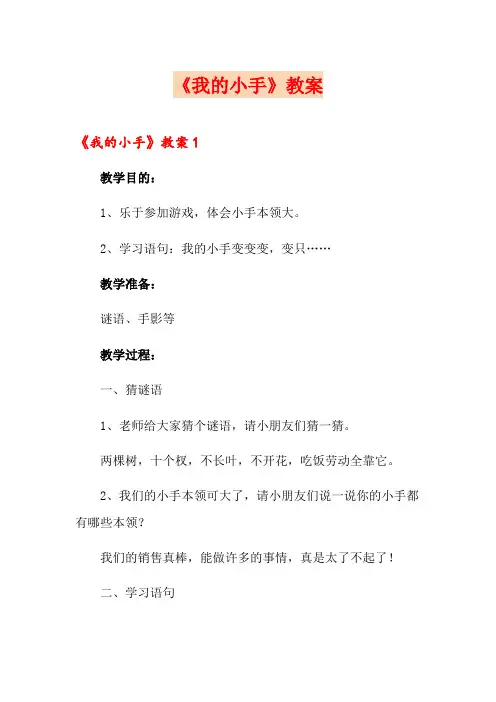 《我的小手》教案

《我的小手》教案 1

教学目的：

1、乐于参加游戏，体会小手本领大。

2、学习语句：我的小手变变变，变只……

教学准备：

谜语、手影等

教学过程：

一、猜谜语

1、老师给大家猜个谜语，请小朋友们猜一猜。

两棵树，十个杈，不长叶，不开花，吃饭劳动全靠它。

2、我们的小手本领可大了，请小朋友们说一说你的小手都有哪些本领？

我们的销售真棒，能做许多的事情，真是太了不起了！

二、学习语句